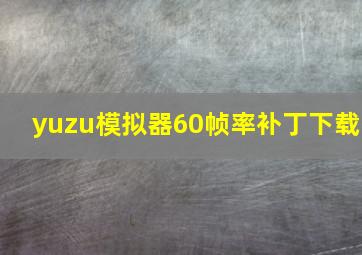 yuzu模拟器60帧率补丁下载